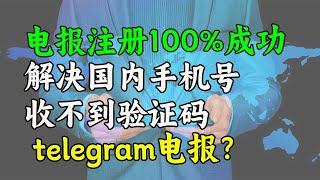 电报注册100%成功
解决国内手机号
收不到验证码
telegram电报?